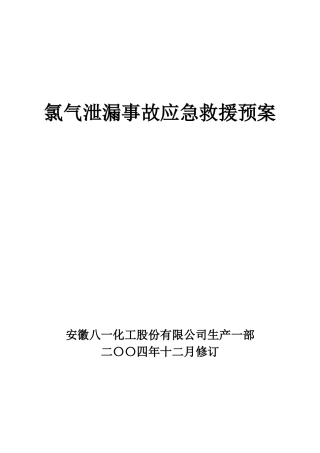 氯气泄漏事故应急救援预案

安徽八一化工股份有限公司生产一部
二〇〇四年十二月修订